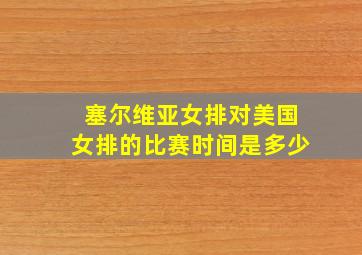 塞尔维亚女排对美国女排的比赛时间是多少